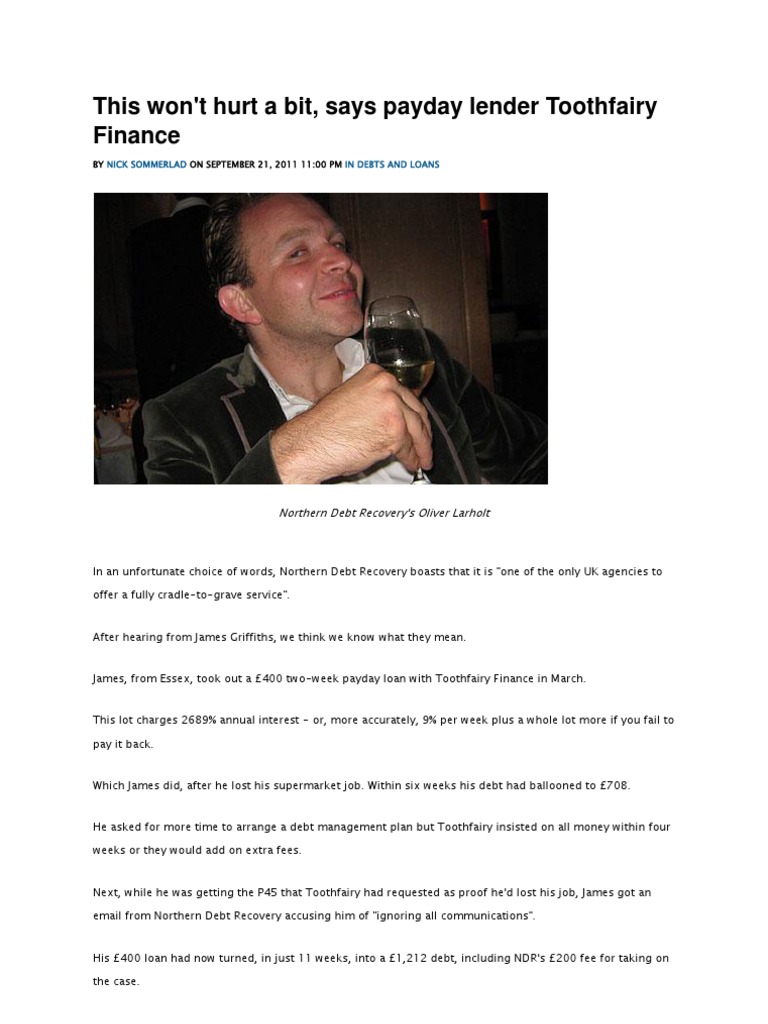 This won't hurt a bit, says payday lender Toothfairy Finance

BY NICK SOMMERLAD ON SEPTEMBER 21, 2011 11:00 PM IN DEBTS AND LOANS

Northern Debt Recovery's Oliver Larholt

In an unfortunate choice of words, Northern Debt Recovery boasts that it is "one of the only UK agencies to offer a fully cradle-to-grave service".

After hearing from James Griffiths, we think we know what they mean.

James, from Essex, took out a £400 two-week payday loan with Toothfairy Finance in March.

This lot charges 2689% annual interest - or, more accurately, 9% per week plus a whole lot more if you fail to pay it back.

Which James did, after he lost his supermarket job. Within six weeks his debt had ballooned to £708.

He asked for more time to arrange a debt management plan but Toothfairy insisted on all money within four weeks or they would add on extra fees.

Next, while he was getting the P45 that Toothfairy had requested as proof he'd lost his job, James got an email from Northern Debt Recovery accusing him of "ignoring all communications".

His £400 loan had now turned, in just 11 weeks, into a £1,212 debt, including NDR's £200 fee for taking on the case.